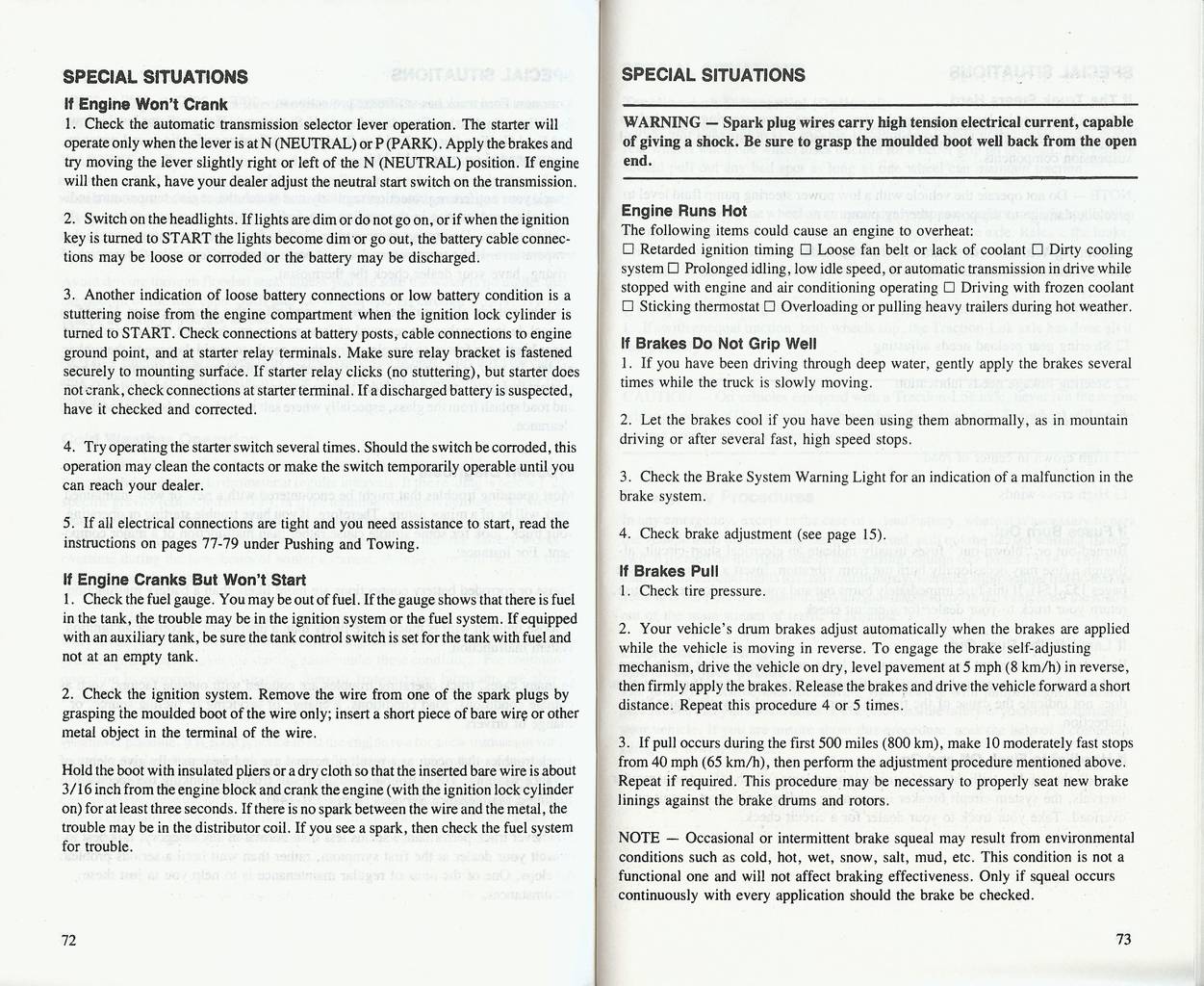 SPECIAL SITUATIONS

If Engine Won't Crank

1. Check the automatic transmission selector lever operation. The starter will operate only when the lever is at N (NEUTRAL) or P (PARK). Apply the brakes and try moving the lever slightly right or left of the N (NEUTRAL) position. If engine will then crank, have your dealer adjust the neutral start switch on the transmission.

2. Switch on the headlights. If lights are dim or do not go on, or if when the ignition key is turned to START the lights become dim or go out, the battery cable connections may be loose or corroded or the battery may be discharged.

3. Another indication of loose battery connections or low battery condition is a stuttering noise from the engine compartment when the ignition lock cylinder is turned to START. Check connections at battery posts, cable connections to engine ground point, and at starter relay terminals. Make sure relay bracket is fastened securely to mounting surface. If starter relay clicks (no stuttering), but starter does not crank, check connections at starter terminal. If a discharged battery is suspected, have it checked and corrected.

4. Try operating the starter switch several times. Should the switch be corroded, this operation may clean the contacts or make the switch temporarily operable until you can reach your dealer.

5. If all electrical connections are tight and you need assistance to start, read the instructions on pages 77-79 under Pushing and Towing.

If Engine Cranks But Won't Start

1. Check the fuel gauge. You may be out of fuel. If the gauge shows that there is fuel in the tank, the trouble may be in the ignition system or the fuel system. If equipped with an auxiliary tank, be sure the tank control switch is set for the tank with fuel and not at an empty tank.

2. Check the ignition system. Remove the wire from one of the spark plugs by grasping the moulded boot of the wire only; insert a short piece of bare wire or other metal object in the terminal of the wire.

Hold the boot with insulated pliers or a dry cloth so that the inserted bare wire is about 3/16 inch from the engine block and crank the engine (with the ignition lock cylinder on) for at least three seconds. If there is no spark between the wire and the metal, the trouble may be in the distributor coil. If you see a spark, then check the fuel system for trouble.

72

SPECIAL SITUATIONS

WARNING — Spark plug wires carry high tension electrical current, capable of giving a shock. Be sure to grasp the moulded boot well back from the open end.

Engine Runs Hot

The following items could cause an engine to overheat:
□ Retarded ignition timing □ Loose fan belt or lack of coolant □ Dirty cooling system □ Prolonged idling, low idle speed, or automatic transmission in drive while stopped with engine and air conditioning operating □ Driving with frozen coolant □ Sticking thermostat □ Overloading or pulling heavy trailers during hot weather.

If Brakes Do Not Grip Well

1. If you have been driving through deep water, gently apply the brakes several times while the truck is slowly moving.

2. Let the brakes cool if you have been using them abnormally, as in mountain driving or after several fast, high speed stops.

3. Check the Brake System Warning Light for an indication of a malfunction in the brake system.

4. Check brake adjustment (see page 15).

If Brakes Pull

1. Check tire pressure.

2. Your vehicle's drum brakes adjust automatically when the brakes are applied while the vehicle is moving in reverse. To engage the brake self-adjusting mechanism, drive the vehicle on dry, level pavement at 5 mph (8 km/h) in reverse, then firmly apply the brakes. Release the brakes and drive the vehicle forward a short distance. Repeat this procedure 4 or 5 times.

3. If pull occurs during the first 500 miles (800 km), make 10 moderately fast stops from 40 mph (65 km/h), then perform the adjustment procedure mentioned above. Repeat if required. This procedure may be necessary to properly seat new brake linings against the brake drums and rotors.

NOTE — Occasional or intermittent brake squeal may result from environmental conditions such as cold, hot, wet, snow, salt, mud, etc. This condition is not a functional one and will not affect braking effectiveness. Only if squeal occurs continuously with every application should the brake be checked.

73